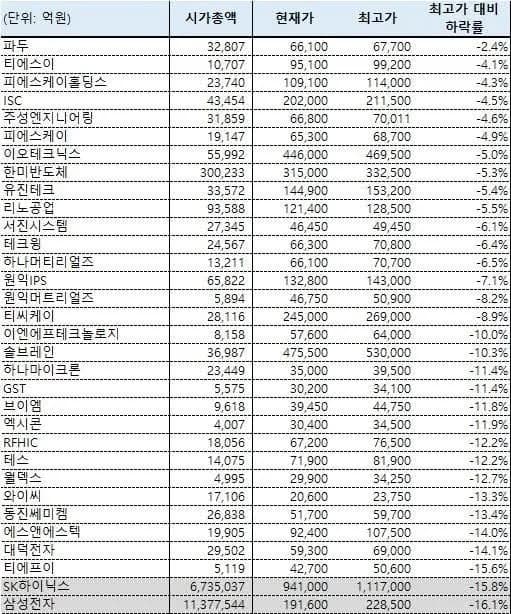 | (단위: 억원) | 시가총액 | 현재가 | 최고가 | 최고가 대비 하락률 |
|---|---|---|---|---|
| 파두 | 32,807 | 66,100 | 67,700 | -2.4% |
| 티에스이 | 10,707 | 95,100 | 99,200 | -4.1% |
| 피에스케이홀딩스 | 23,740 | 109,100 | 114,000 | -4.3% |
| ISC | 43,454 | 202,000 | 211,500 | -4.5% |
| 주성엔지니어링 | 31,859 | 66,800 | 70,011 | -4.6% |
| 피에스케이 | 19,147 | 65,300 | 68,700 | -4.9% |
| 이오테크닉스 | 55,992 | 446,000 | 469,500 | -5.0% |
| 한미반도체 | 300,233 | 315,000 | 332,500 | -5.3% |
| 유진테크 | 33,572 | 144,900 | 153,200 | -5.4% |
| 리노공업 | 93,588 | 121,400 | 128,500 | -5.5% |
| 서진시스템 | 27,345 | 46,450 | 49,450 | -6.1% |
| 테크윙 | 24,567 | 66,300 | 70,800 | -6.4% |
| 하나머티리얼즈 | 13,211 | 66,100 | 70,700 | -6.5% |
| 원익IPS | 65,822 | 132,800 | 143,000 | -7.1% |
| 원익머트리얼즈 | 5,894 | 46,750 | 50,900 | -8.2% |
| 티씨케이 | 28,116 | 245,000 | 269,000 | -8.9% |
| 이엔에프테크놀로지 | 8,158 | 57,600 | 64,000 | -10.0% |
| 솔브레인 | 36,987 | 475,500 | 530,000 | -10.3% |
| 하나마이크론 | 23,449 | 35,000 | 39,500 | -11.4% |
| GST | 5,575 | 30,200 | 34,100 | -11.4% |
| 브이엠 | 9,618 | 39,450 | 44,750 | -11.8% |
| 엑시콘 | 4,007 | 30,400 | 34,500 | -11.9% |
| RFHIC | 18,056 | 67,200 | 76,500 | -12.2% |
| 테스 | 14,075 | 71,900 | 81,900 | -12.2% |
| 월덱스 | 4,995 | 29,900 | 34,250 | -12.7% |
| 와이씨 | 17,106 | 20,600 | 23,750 | -13.3% |
| 동진쎄미켐 | 26,838 | 51,700 | 59,700 | -13.4% |
| 에스앤에스텍 | 19,905 | 92,400 | 107,500 | -14.0% |
| 대덕전자 | 29,502 | 59,300 | 69,000 | -14.1% |
| 티에프이 | 5,119 | 42,700 | 50,600 | -15.6% |
| SK하이닉스 | 6,735,037 | 941,000 | 1,117,000 | -15.8% |
| 삼성전자 | 11,377,544 | 191,600 | 228,500 | -16.1% |